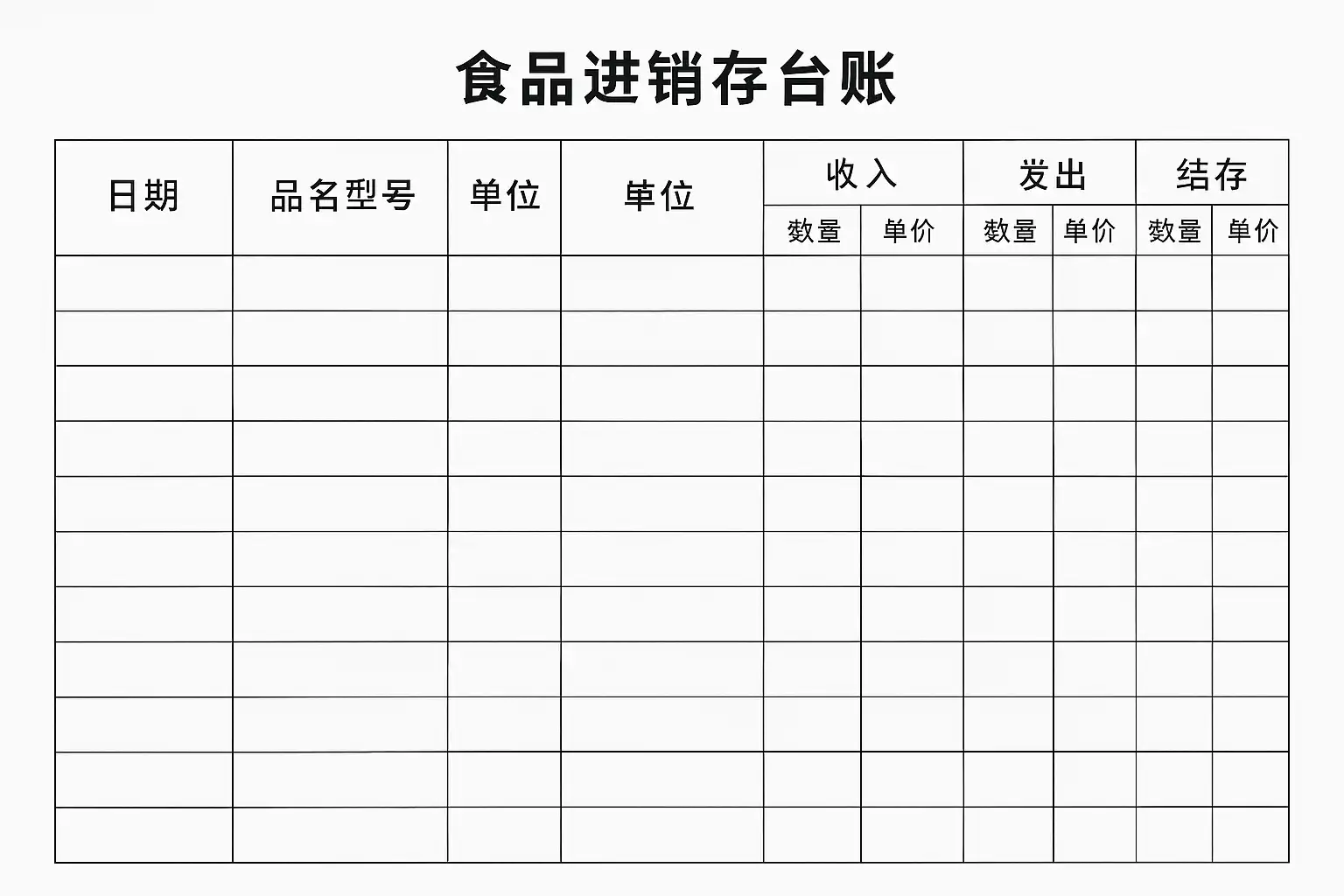 食品进销存台账

| 日期 | 品名型号 | 单位 | 单位 | 收入 | | 发出 | | 结存 | |
|---|---|---|---|---|---|---|---|---|---|
| | | | | 数量 | 单价 | 数量 | 单价 | 数量 | 单价 |
| | | | | | | | | | |
| | | | | | | | | | |
| | | | | | | | | | |
| | | | | | | | | | |
| | | | | | | | | | |
| | | | | | | | | | |
| | | | | | | | | | |
| | | | | | | | | | |
| | | | | | | | | | |
| | | | | | | | | | |
| | | | | | | | | | |